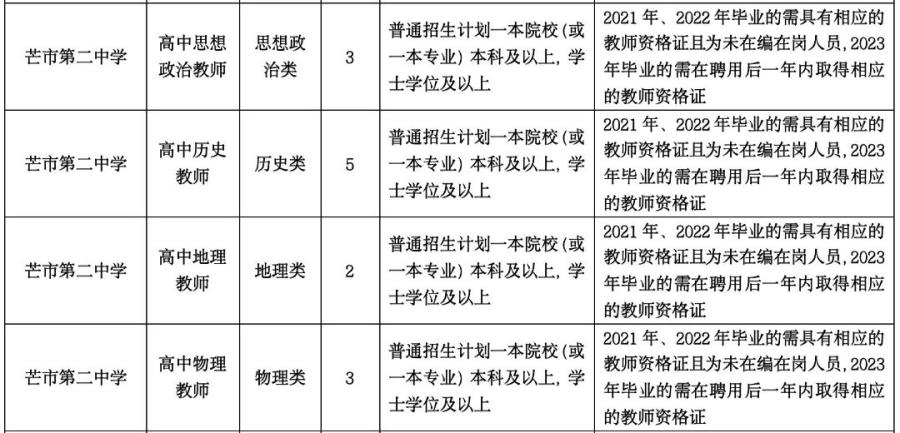 | 芒市第二中学 | 高中思想政治教师 | 思想政治类 | 3 | 普通招生计划一本院校（或一本专业）本科及以上，学士学位及以上 | 2021年、2022年毕业的需具有相应的教师资格证且为未在编在岗人员，2023年毕业的需在聘用后一年内取得相应的教师资格证 |
|---|---|---|---|---|---|
| 芒市第二中学 | 高中历史教师 | 历史类 | 5 | 普通招生计划一本院校（或一本专业）本科及以上，学士学位及以上 | 2021年、2022年毕业的需具有相应的教师资格证且为未在编在岗人员，2023年毕业的需在聘用后一年内取得相应的教师资格证 |
| 芒市第二中学 | 高中地理教师 | 地理类 | 2 | 普通招生计划一本院校（或一本专业）本科及以上，学士学位及以上 | 2021年、2022年毕业的需具有相应的教师资格证且为未在编在岗人员，2023年毕业的需在聘用后一年内取得相应的教师资格证 |
| 芒市第二中学 | 高中物理教师 | 物理类 | 3 | 普通招生计划一本院校（或一本专业）本科及以上，学士学位及以上 | 2021年、2022年毕业的需具有相应的教师资格证且为未在编在岗人员，2023年毕业的需在聘用后一年内取得相应的教师资格证 |